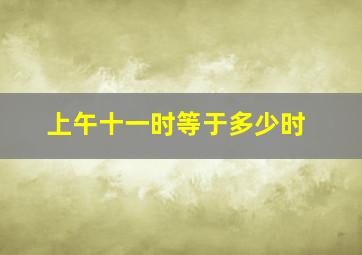 上午十一时等于多少时